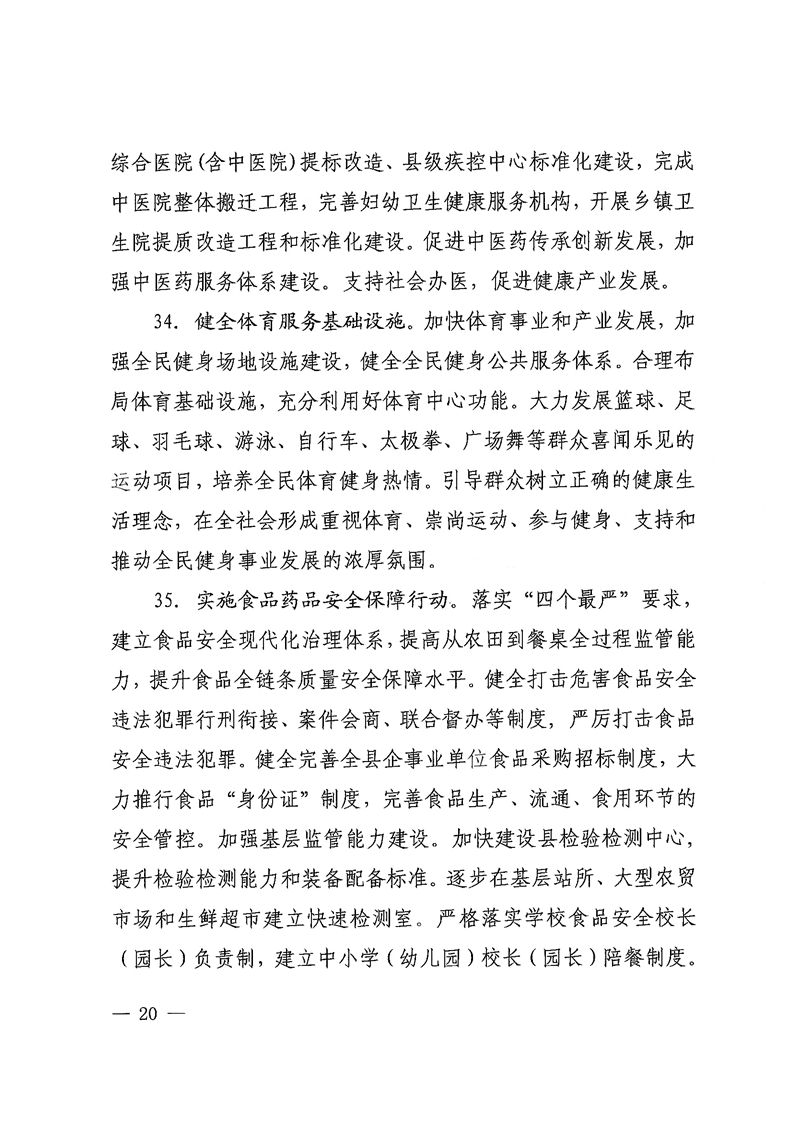 综合医院(含中医院)提标改造、县级疾控中心标准化建设，完成中医院整体搬迁工程，完善妇幼卫生健康服务机构，开展乡镇卫生院提质改造工程和标准化建设。促进中医药传承创新发展，加强中医药服务体系建设。支持社会办医，促进健康产业发展。

34. 健全体育服务基础设施。加快体育事业和产业发展，加强全民健身场地设施建设，健全全民健身公共服务体系。合理布局体育基础设施，充分利用好体育中心功能。大力发展篮球、足球、羽毛球、游泳、自行车、太极拳、广场舞等群众喜闻乐见的运动项目，培养全民体育健身热情。引导群众树立正确的健康生活理念，在全社会形成重视体育、崇尚运动、参与健身、支持和推动全民健身事业发展的浓厚氛围。

35. 实施食品药品安全保障行动。落实“四个最严”要求，建立食品安全现代化治理体系，提高从农田到餐桌全过程监管能力，提升食品全链条质量安全保障水平。健全打击危害食品安全违法犯罪行刑衔接、案件会商、联合督办等制度，严厉打击食品安全违法犯罪。健全完善全县企事业单位食品采购招标制度，大力推行食品“身份证”制度，完善食品生产、流通、食用环节的安全管控。加强基层监管能力建设。加快建设县检验检测中心，提升检验检测能力和装备配备标准。逐步在基层站所、大型农贸市场和生鲜超市建立快速检测室。严格落实学校食品安全校长（园长）负责制，建立中小学（幼儿园）校长（园长）陪餐制度。

— 20 —